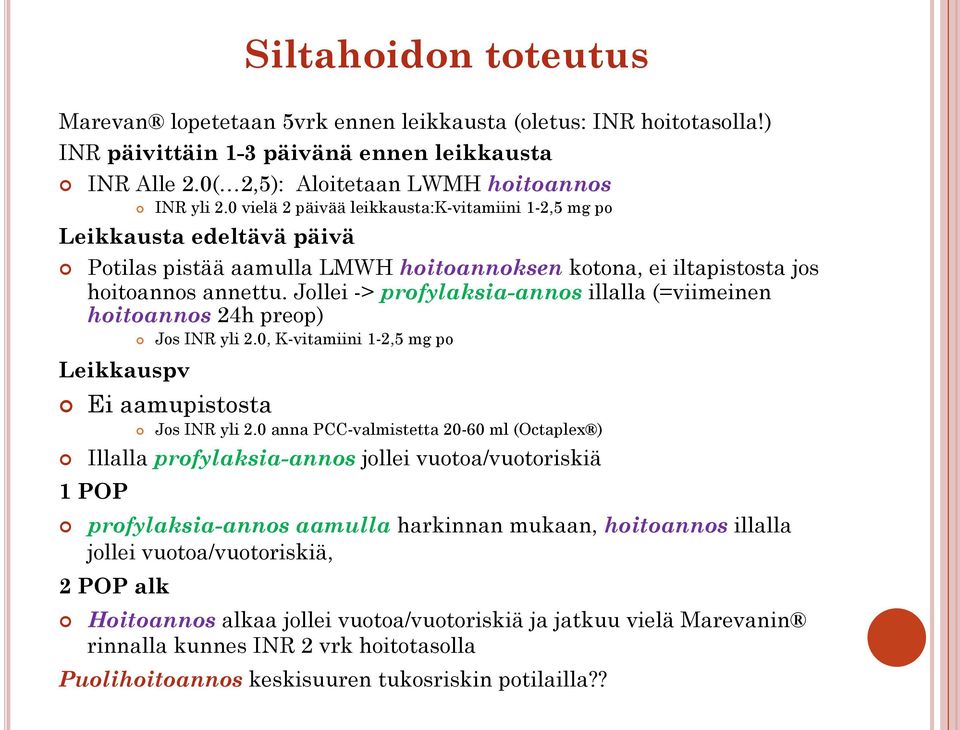 Siltahoidon toteutus

Marevan® lopetetaan 5vrk ennen leikkausta (oletus: INR hoitotasolla!)

INR päivittäin 1-3 päivänä ennen leikkausta

INR Alle 2.0(…2,5): Aloitetaan LWMH hoitoannos

INR yli 2.0 vielä 2 päivää leikkausta:K-vitamiini 1-2,5 mg po

Leikkausta edeltävä päivä

Potilas pistää aamulla LMWH hoitoannoksen kotona, ei iltapistosta jos hoitoannos annettu. Jollei -> profylaksia-annos illalla (=viimeinen hoitoannos 24h preop)

Jos INR yli 2.0, K-vitamiini 1-2,5 mg po

Leikkauspv

Ei aamupistosta

Jos INR yli 2.0 anna PCC-valmistetta 20-60 ml (Octaplex®)

Illalla profylaksia-annos jollei vuotoa/vuotoriskiä

1 POP

profylaksia-annos aamulla harkinnan mukaan, hoitoannos illalla jollei vuotoa/vuotoriskiä,

2 POP alk

Hoitoannos alkaa jollei vuotoa/vuotoriskiä ja jatkuu vielä Marevanin® rinnalla kunnes INR 2 vrk hoitotasolla

Puolihoitoannos keskisuuren tukosriskin potilailla??